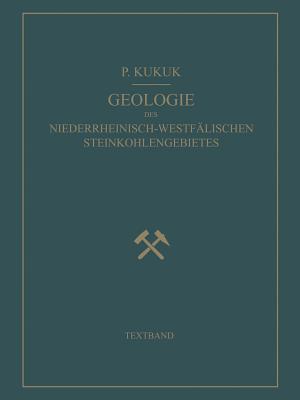 P. KUKUK

GEOLOGIE
DES
NIEDERRHEINISCH-WESTFÄLISCHEN
STEINKOHLENGEBIETES

TEXTBAND